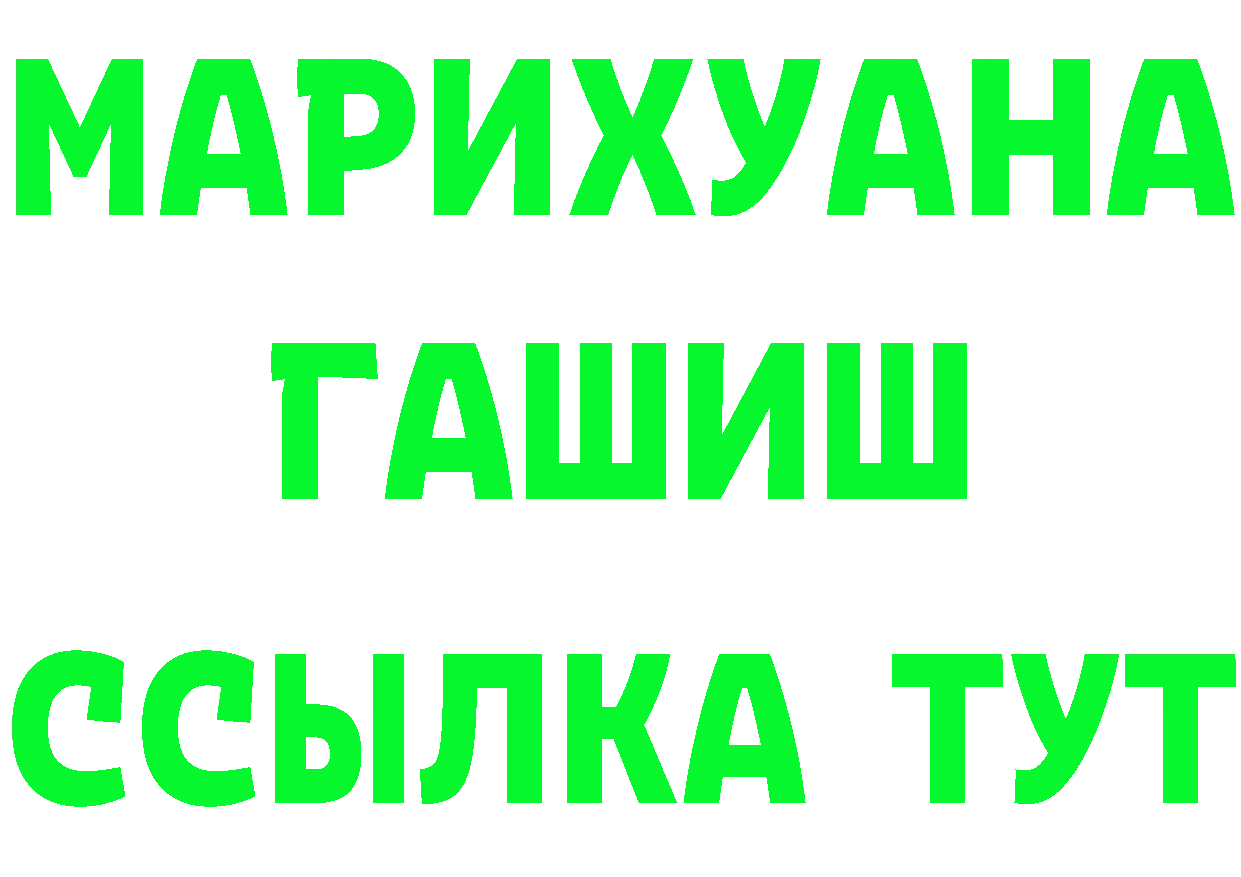 МАРИХУАНА
ГАШИШ
ССЫЛКА ТУТ